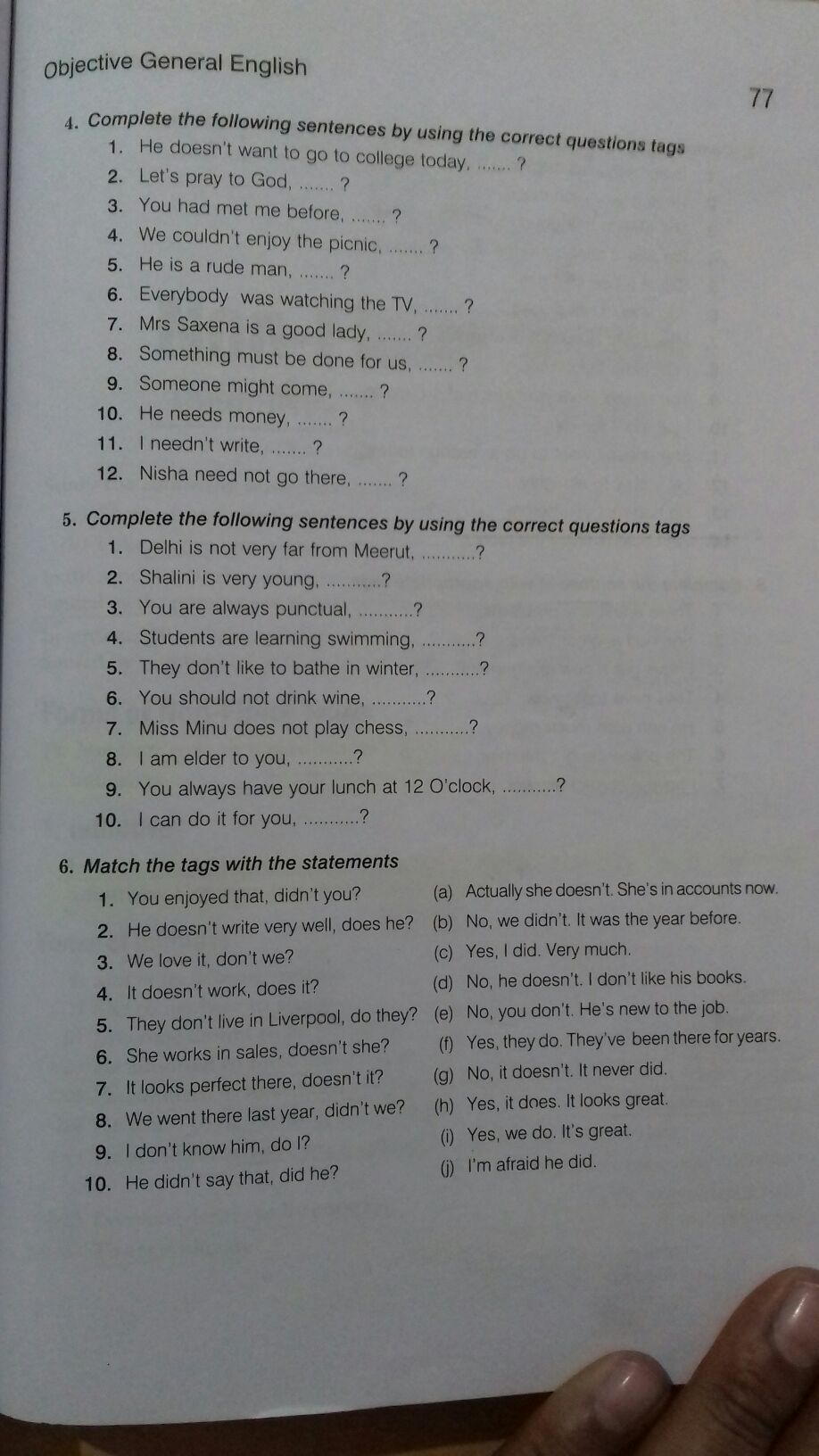 Objective General English

77

4. Complete the following sentences by using the correct questions tags

1. He doesn't want to go to college today, ....... ?
2. Let's pray to God, ....... ?
3. You had met me before, ....... ?
4. We couldn't enjoy the picnic, ....... ?
5. He is a rude man, ....... ?
6. Everybody was watching the TV, ....... ?
7. Mrs Saxena is a good lady, ....... ?
8. Something must be done for us, ....... ?
9. Someone might come, ....... ?
10. He needs money, ....... ?
11. I needn't write, ....... ?
12. Nisha need not go there, ....... ?

5. Complete the following sentences by using the correct questions tags

1. Delhi is not very far from Meerut, ...........?
2. Shalini is very young, ...........?
3. You are always punctual, ...........?
4. Students are learning swimming, ...........?
5. They don't like to bathe in winter, ...........?
6. You should not drink wine, ...........?
7. Miss Minu does not play chess, ...........?
8. I am elder to you, ...........?
9. You always have your lunch at 12 O'clock, ...........?
10. I can do it for you, ...........?

6. Match the tags with the statements

1. You enjoyed that, didn't you?
2. He doesn't write very well, does he?
3. We love it, don't we?
4. It doesn't work, does it?
5. They don't live in Liverpool, do they?
6. She works in sales, doesn't she?
7. It looks perfect there, doesn't it?
8. We went there last year, didn't we?
9. I don't know him, do I?
10. He didn't say that, did he?

(a) Actually she doesn't. She's in accounts now.
(b) No, we didn't. It was the year before.
(c) Yes, I did. Very much.
(d) No, he doesn't. I don't like his books.
(e) No, you don't. He's new to the job.
(f) Yes, they do. They've been there for years.
(g) No, it doesn't. It never did.
(h) Yes, it does. It looks great.
(i) Yes, we do. It's great.
(j) I'm afraid he did.